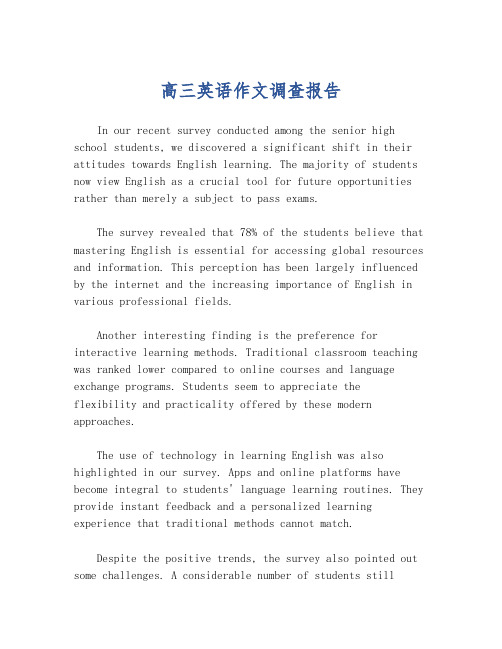 高三英语作文调查报告

In our recent survey conducted among the senior high school students, we discovered a significant shift in their attitudes towards English learning. The majority of students now view English as a crucial tool for future opportunities rather than merely a subject to pass exams.

The survey revealed that 78% of the students believe that mastering English is essential for accessing global resources and information. This perception has been largely influenced by the internet and the increasing importance of English in various professional fields.

Another interesting finding is the preference for interactive learning methods. Traditional classroom teaching was ranked lower compared to online courses and language exchange programs. Students seem to appreciate the flexibility and practicality offered by these modern approaches.

The use of technology in learning English was also highlighted in our survey. Apps and online platforms have become integral to students' language learning routines. They provide instant feedback and a personalized learning experience that traditional methods cannot match.

Despite the positive trends, the survey also pointed out some challenges. A considerable number of students still